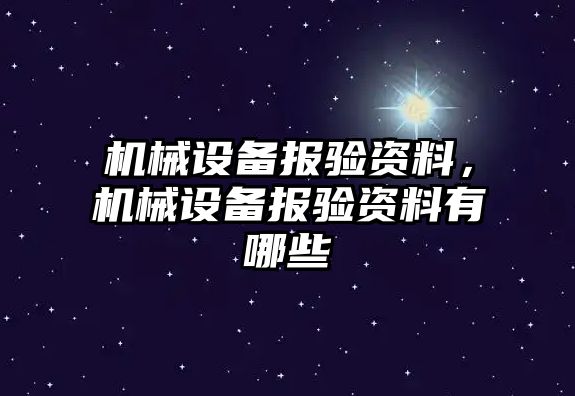 机械设备报验资料，机械设备报验资料有哪些